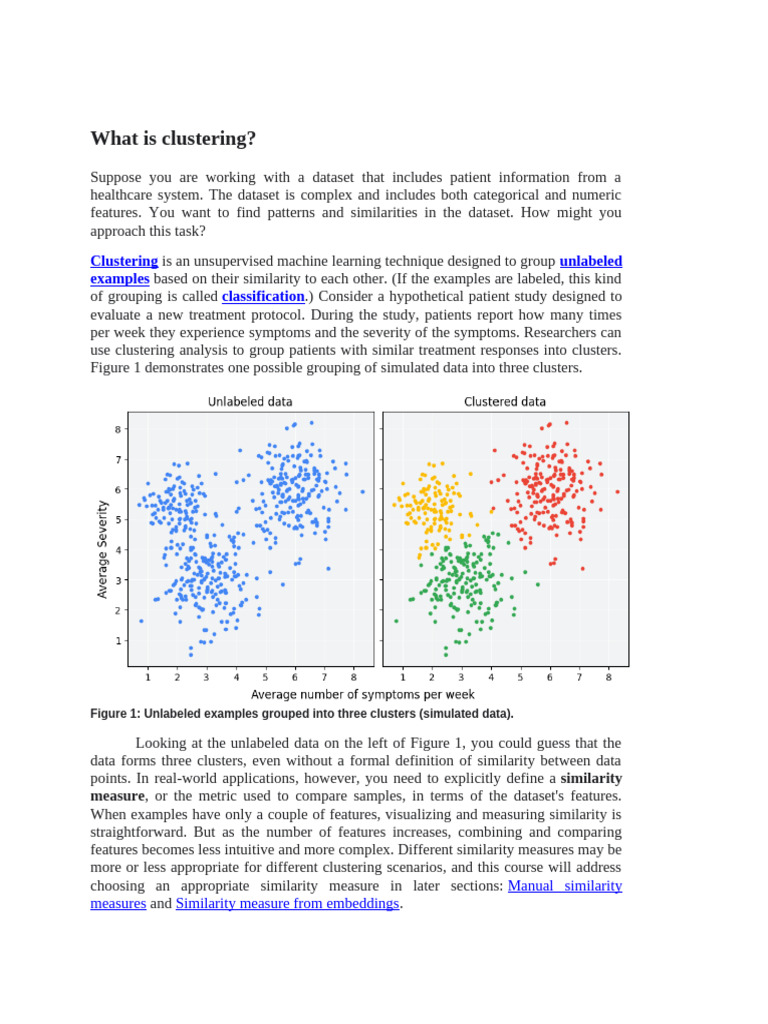 What is clustering?

Suppose you are working with a dataset that includes patient information from a healthcare system. The dataset is complex and includes both categorical and numeric features. You want to find patterns and similarities in the dataset. How might you approach this task?

Clustering is an unsupervised machine learning technique designed to group unlabeled examples based on their similarity to each other. (If the examples are labeled, this kind of grouping is called classification.) Consider a hypothetical patient study designed to evaluate a new treatment protocol. During the study, patients report how many times per week they experience symptoms and the severity of the symptoms. Researchers can use clustering analysis to group patients with similar treatment responses into clusters. Figure 1 demonstrates one possible grouping of simulated data into three clusters.

Unlabeled data

Clustered data

Average Severity

8
7
6
5
4
3
2
1

1 2 3 4 5 6 7 8

1 2 3 4 5 6 7 8

Average number of symptoms per week

Figure 1: Unlabeled examples grouped into three clusters (simulated data).

Looking at the unlabeled data on the left of Figure 1, you could guess that the data forms three clusters, even without a formal definition of similarity between data points. In real-world applications, however, you need to explicitly define a similarity measure, or the metric used to compare samples, in terms of the dataset's features. When examples have only a couple of features, visualizing and measuring similarity is straightforward. But as the number of features increases, combining and comparing features becomes less intuitive and more complex. Different similarity measures may be more or less appropriate for different clustering scenarios, and this course will address choosing an appropriate similarity measure in later sections: Manual similarity measures and Similarity measure from embeddings.